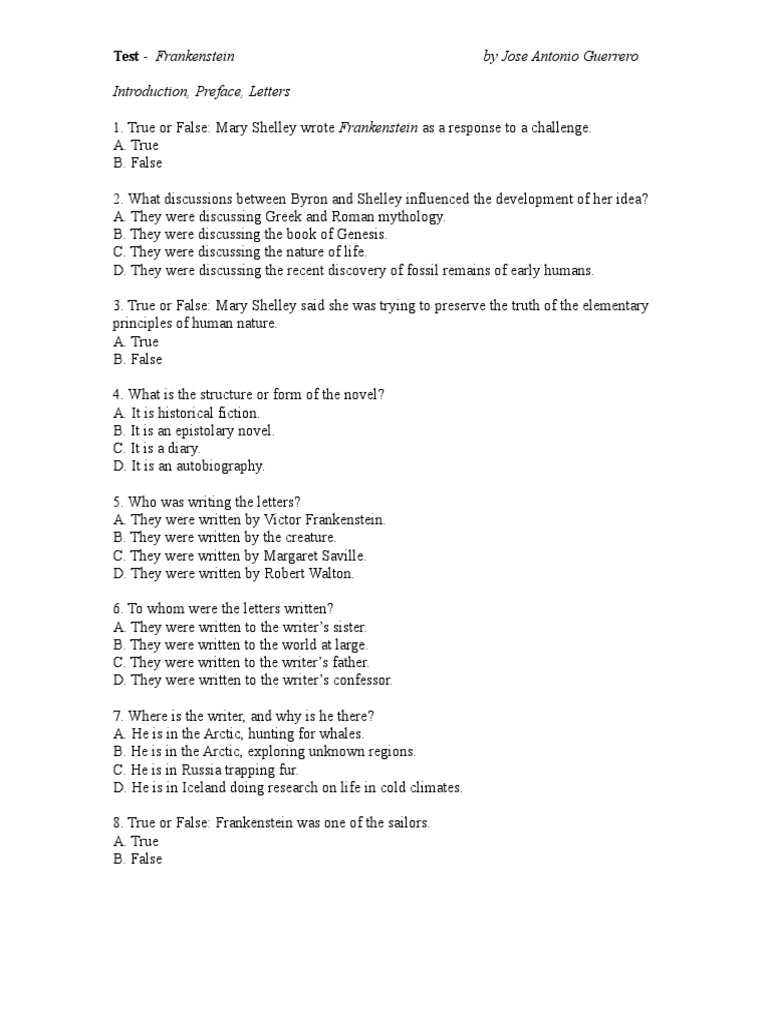 Test - Frankenstein by Jose Antonio Guerrero

Introduction, Preface, Letters

1. True or False: Mary Shelley wrote Frankenstein as a response to a challenge.
A. True
B. False

2. What discussions between Byron and Shelley influenced the development of her idea?
A. They were discussing Greek and Roman mythology.
B. They were discussing the book of Genesis.
C. They were discussing the nature of life.
D. They were discussing the recent discovery of fossil remains of early humans.

3. True or False: Mary Shelley said she was trying to preserve the truth of the elementary principles of human nature.
A. True
B. False

4. What is the structure or form of the novel?
A. It is historical fiction.
B. It is an epistolary novel.
C. It is a diary.
D. It is an autobiography.

5. Who was writing the letters?
A. They were written by Victor Frankenstein.
B. They were written by the creature.
C. They were written by Margaret Saville.
D. They were written by Robert Walton.

6. To whom were the letters written?
A. They were written to the writer's sister.
B. They were written to the world at large.
C. They were written to the writer's father.
D. They were written to the writer's confessor.

7. Where is the writer, and why is he there?
A. He is in the Arctic, hunting for whales.
B. He is in the Arctic, exploring unknown regions.
C. He is in Russia trapping fur.
D. He is in Iceland doing research on life in cold climates.

8. True or False: Frankenstein was one of the sailors.
A. True
B. False